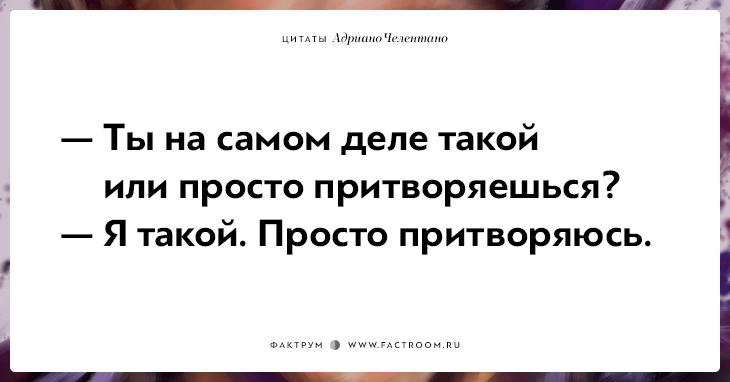 ЦИТАТЫ Адриано Челентано

— Ты на самом деле такой или просто притворяешься?
— Я такой. Просто притворяюсь.

ФАКТРУМ WWW.FACTROOM.RU